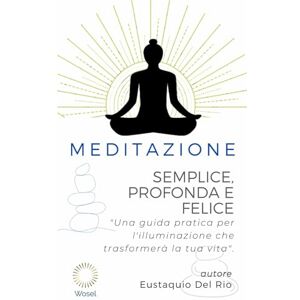 MEDITAZIONE

SEMPLICE, PROFONDA E FELICE

"Una guida pratica per l'illuminazione che trasformerà la tua vita".

autore
Eustaquio Del Rio

Wosel